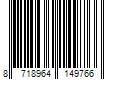 8 718964 149766